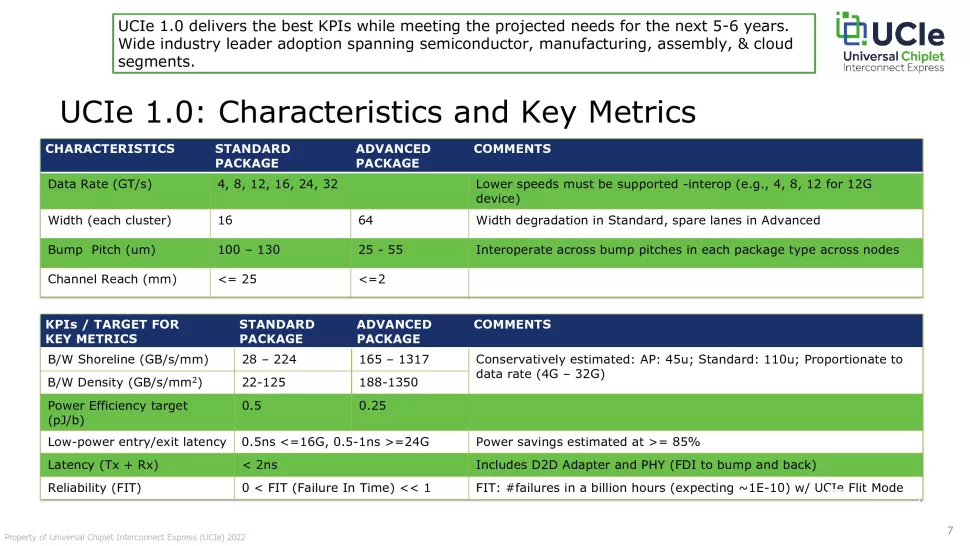 UCIe 1.0 delivers the best KPIs while meeting the projected needs for the next 5-6 years. Wide industry leader adoption spanning semiconductor, manufacturing, assembly, & cloud segments.

UCIe
Universal Chiplet
Interconnect Express

UCIe 1.0: Characteristics and Key Metrics

| CHARACTERISTICS | STANDARD PACKAGE | ADVANCED PACKAGE | COMMENTS |
|---|---|---|---|
| Data Rate (GT/s) | 4, 8, 12, 16, 24, 32 | | Lower speeds must be supported -interop (e.g., 4, 8, 12 for 12G device) |
| Width (each cluster) | 16 | 64 | Width degradation in Standard, spare lanes in Advanced |
| Bump Pitch (um) | 100 – 130 | 25 - 55 | Interoperate across bump pitches in each package type across nodes |
| Channel Reach (mm) | <= 25 | <=2 | |

| KPIs / TARGET FOR KEY METRICS | STANDARD PACKAGE | ADVANCED PACKAGE | COMMENTS |
|---|---|---|---|
| B/W Shoreline (GB/s/mm) | 28 – 224 | 165 – 1317 | Conservatively estimated: AP: 45u; Standard: 110u; Proportionate to data rate (4G – 32G) |
| B/W Density (GB/s/mm$^2$) | 22-125 | 188-1350 | |
| Power Efficiency target (pJ/b) | 0.5 | 0.25 | |
| Low-power entry/exit latency | 0.5ns <=16G, 0.5-1ns >=24G | | Power savings estimated at >= 85% |
| Latency (Tx + Rx) | < 2ns | | Includes D2D Adapter and PHY (FDI to bump and back) |
| Reliability (FIT) | 0 < FIT (Failure In Time) << 1 | | FIT: #failures in a billion hours (expecting ~1E-10) w/ UCIe Flit Mode |

Property of Universal Chiplet Interconnect Express (UCIe) 2022

7